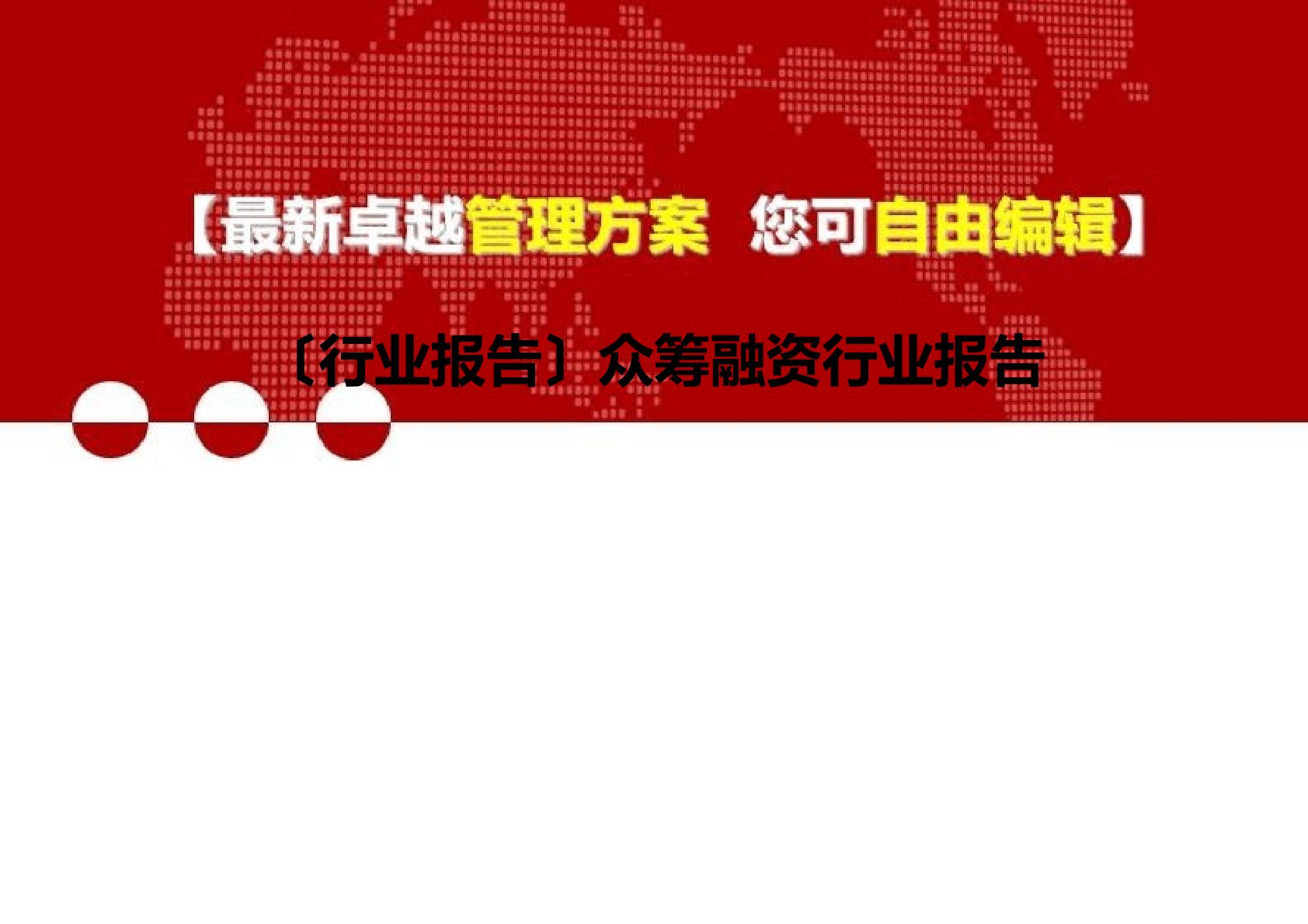 【最新卓越管理方案 您可自由编辑】

〔行业报告〕众筹融资行业报告